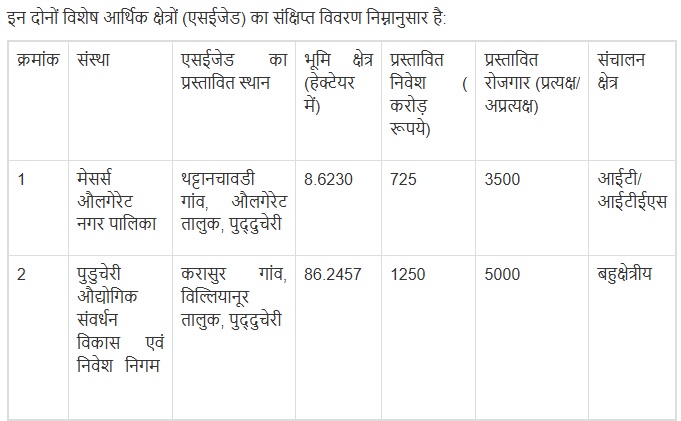 इन दोनों विशेष आर्थिक क्षेत्रों (एसईजेड) का संक्षिप्त विवरण निम्नानुसार है:

| क्रमांक | संस्था | एसईजेड का प्रस्तावित स्थान | भूमि क्षेत्र (हेक्टेयर में) | प्रस्तावित निवेश ( करोड़ रूपये) | प्रस्तावित रोजगार (प्रत्यक्ष/ अप्रत्यक्ष) | संचालन क्षेत्र |
|---|---|---|---|---|---|---|
| 1 | मेसर्स औलगेरेट नगर पालिका | थट्टानचावडी गांव, औलगेरेट तालुक, पुद्दुचेरी | 8.6230 | 725 | 3500 | आईटी/ आईटीईएस |
| 2 | पुडुचेरी औद्योगिक संवर्धन विकास एवं निवेश निगम | करासुर गांव, विल्लियानूर तालुक, पुद्दुचेरी | 86.2457 | 1250 | 5000 | बहुक्षेत्रीय |